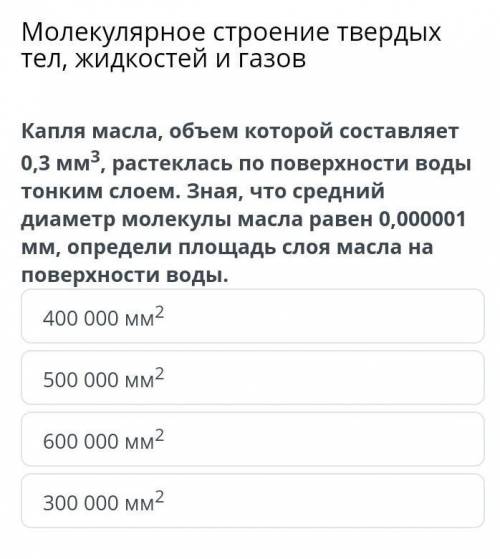 Молекулярное строение твердых тел, жидкостей и газов

Капля масла, объем которой составляет 0,3 мм$^3$, растеклась по поверхности воды тонким слоем. Зная, что средний диаметр молекулы масла равен 0,000001 мм, определи площадь слоя масла на поверхности воды.

400 000 мм$^2$

500 000 мм$^2$

600 000 мм$^2$

300 000 мм$^2$